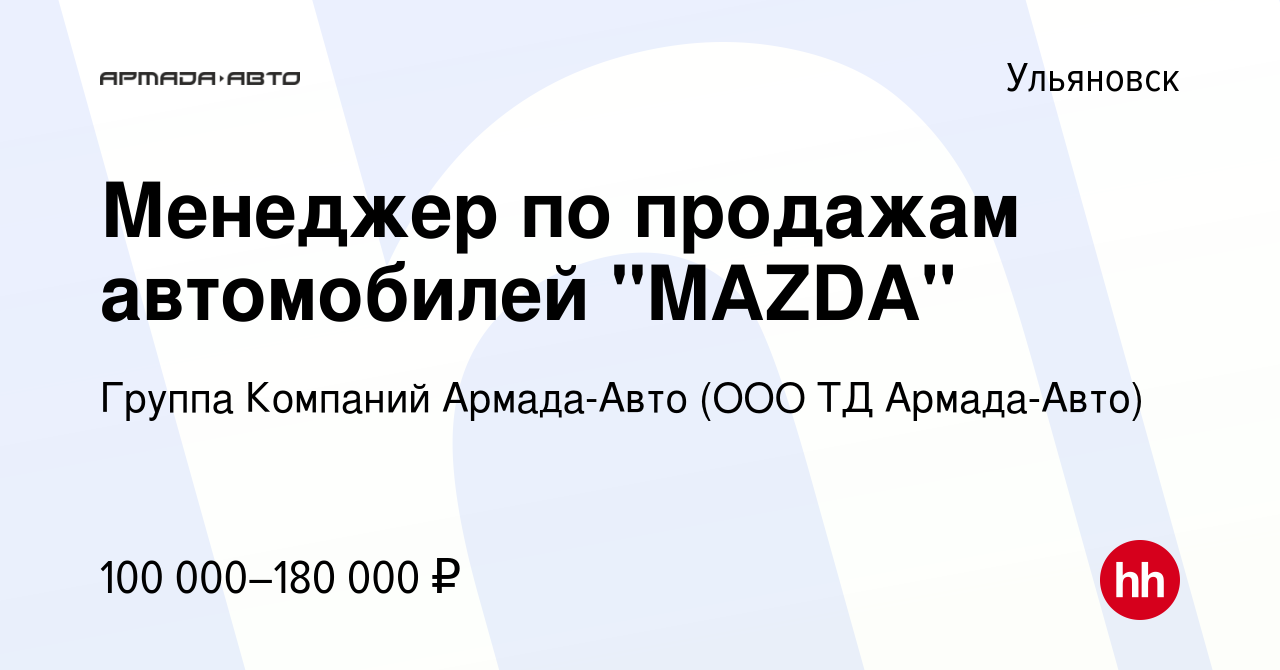 АРМАДА·АВТО

Ульяновск

Менеджер по продажам автомобилей "MAZDA"

Группа Компаний Армада-Авто (ООО ТД Армада-Авто)

100 000–180 000 ₽

hh